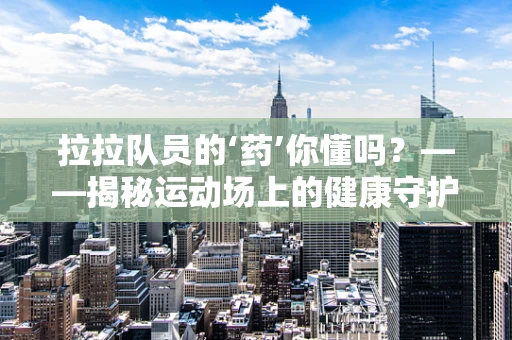 拉拉队员的‘药’你懂吗？——揭秘运动场上的健康守护